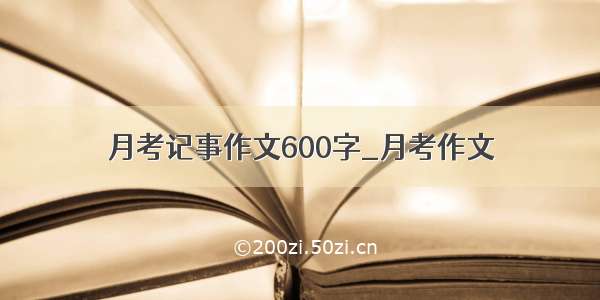 月考记事作文600字_月考作文

©200zi.50zi.cn